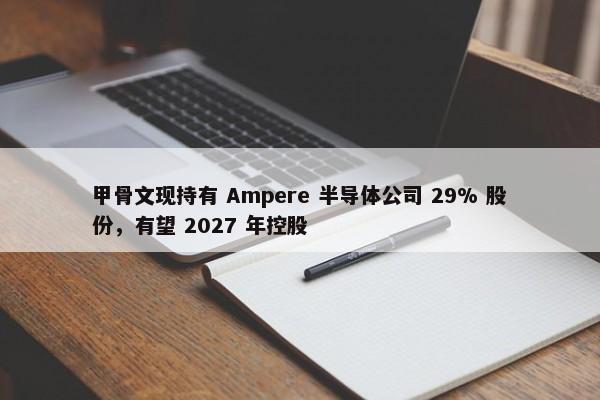 甲骨文现持有 Ampere 半导体公司 29% 股份，有望 2027 年控股